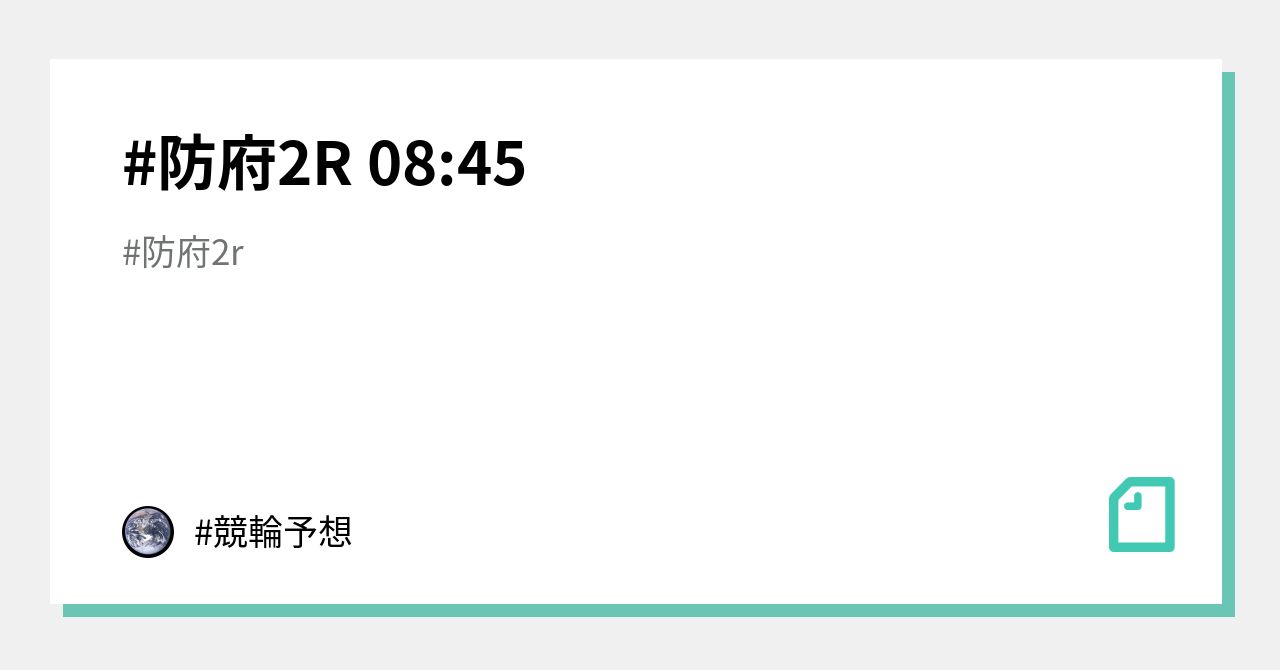 #防府2R 08:45

#防府2r

#競輪予想